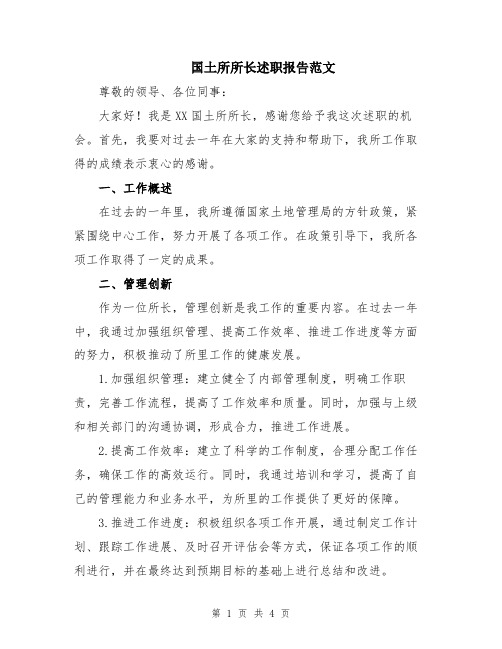 国土所所长述职报告范文

尊敬的领导、各位同事：

大家好！我是XX国土所所长，感谢您给予我这次述职的机会。首先，我要对过去一年在大家的支持和帮助下，我所工作取得的成绩表示衷心的感谢。

一、工作概述

在过去的一年里，我所遵循国家土地管理局的方针政策，紧紧围绕中心工作，努力开展了各项工作。在政策引导下，我所各项工作取得了一定的成果。

二、管理创新

作为一位所长，管理创新是我工作的重要内容。在过去一年中，我通过加强组织管理、提高工作效率、推进工作进度等方面的努力，积极推动了所里工作的健康发展。

1.加强组织管理：建立健全了内部管理制度，明确工作职责，完善工作流程，提高了工作效率和质量。同时，加强与上级和相关部门的沟通协调，形成合力，推进工作进展。

2.提高工作效率：建立了科学的工作制度，合理分配工作任务，确保工作的高效运行。同时，我通过培训和学习，提高了自己的管理能力和业务水平，为所里的工作提供了更好的保障。

3.推进工作进度：积极组织各项工作开展，通过制定工作计划、跟踪工作进展、及时召开评估会等方式，保证各项工作的顺利进行，并在最终达到预期目标的基础上进行总结和改进。

第 1 页 共 4 页